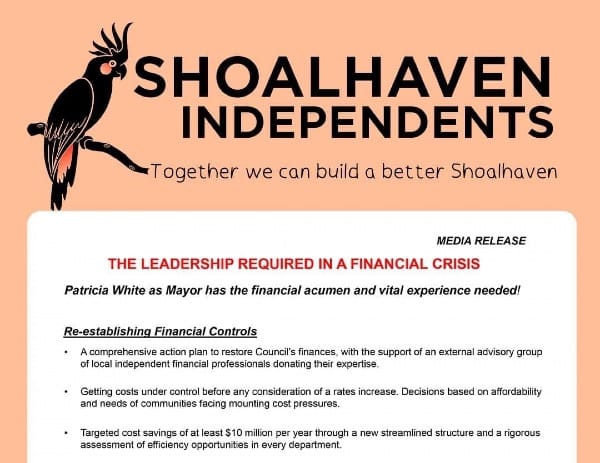 SHOALHAVEN INDEPENDENTS

Together we can build a better Shoalhaven

MEDIA RELEASE

THE LEADERSHIP REQUIRED IN A FINANCIAL CRISIS

Patricia White as Mayor has the financial acumen and vital experience needed!

Re-establishing Financial Controls

• A comprehensive action plan to restore Council's finances, with the support of an external advisory group of local independent financial professionals donating their expertise.

• Getting costs under control before any consideration of a rates increase. Decisions based on affordability and needs of communities facing mounting cost pressures.

• Targeted cost savings of at least $10 million per year through a new streamlined structure and a rigorous assessment of efficiency opportunities in every department.